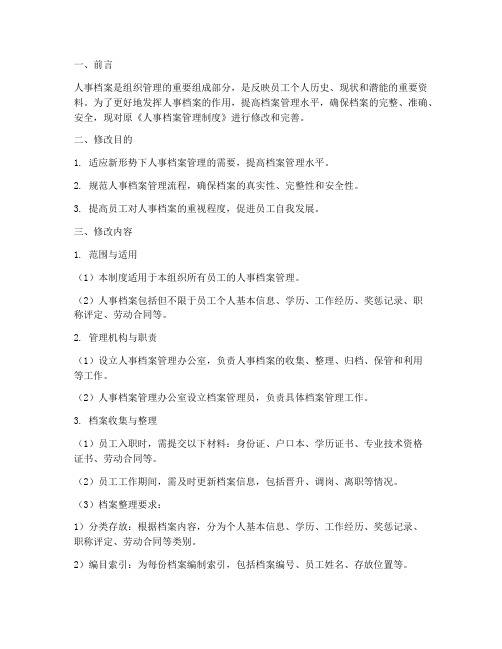 一、前言

人事档案是组织管理的重要组成部分，是反映员工个人历史、现状和潜能的重要资料。为了更好地发挥人事档案的作用，提高档案管理水平，确保档案的完整、准确、安全，现对原《人事档案管理制度》进行修改和完善。

二、修改目的

1. 适应新形势下人事档案管理的需要，提高档案管理水平。

2. 规范人事档案管理流程，确保档案的真实性、完整性和安全性。

3. 提高员工对人事档案的重视程度，促进员工自我发展。

三、修改内容

1. 范围与适用

（1）本制度适用于本组织所有员工的人事档案管理。

（2）人事档案包括但不限于员工个人基本信息、学历、工作经历、奖惩记录、职称评定、劳动合同等。

2. 管理机构与职责

（1）设立人事档案管理办公室，负责人事档案的收集、整理、归档、保管和利用等工作。

（2）人事档案管理办公室设立档案管理员，负责具体档案管理工作。

3. 档案收集与整理

（1）员工入职时，需提交以下材料：身份证、户口本、学历证书、专业技术资格证书、劳动合同等。

（2）员工工作期间，需及时更新档案信息，包括晋升、调岗、离职等情况。

（3）档案整理要求：

1）分类存放：根据档案内容，分为个人基本信息、学历、工作经历、奖惩记录、职称评定、劳动合同等类别。

2）编目索引：为每份档案编制索引，包括档案编号、员工姓名、存放位置等。